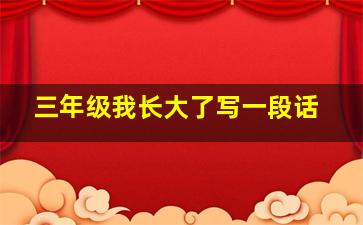 三年级我长大了写一段话